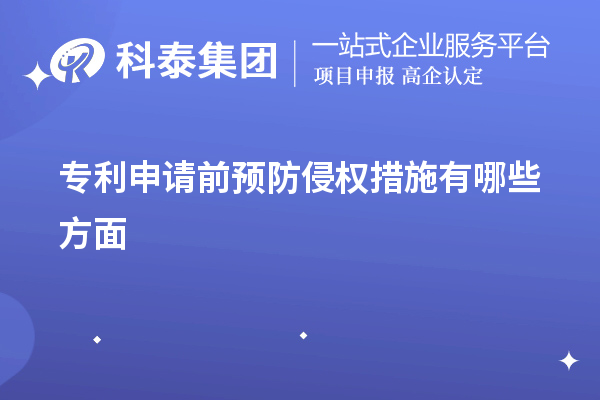 科泰集团
一站式企业服务平台
项目申报 高企认定

专利申请前预防侵权措施有哪些方面